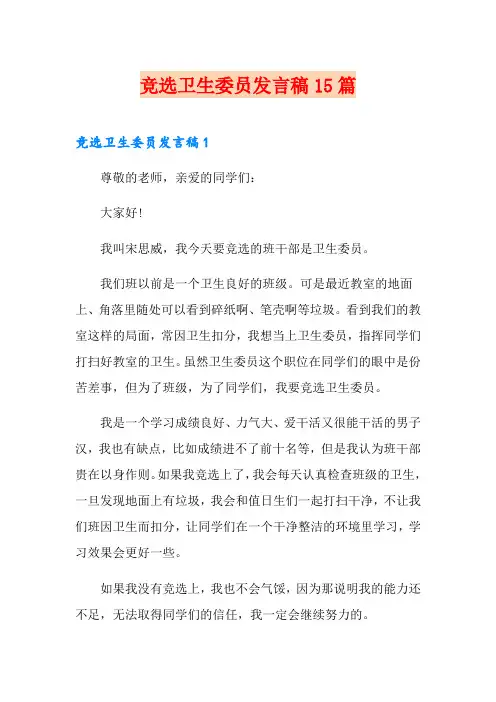 竞选卫生委员发言稿15篇

竞选卫生委员发言稿1

尊敬的老师，亲爱的同学们：

大家好!

我叫宋思威，我今天要竞选的班干部是卫生委员。

我们班以前是一个卫生良好的班级。可是最近教室的地面上、角落里随处可以看到碎纸啊、笔壳啊等垃圾。看到我们的教室这样的局面，常因卫生扣分，我想当上卫生委员，指挥同学们打扫好教室的卫生。虽然卫生委员这个职位在同学们的眼中是份苦差事，但为了班级，为了同学们，我要竞选卫生委员。

我是一个学习成绩良好、力气大、爱干活又很能干活的男子汉，我也有缺点，比如成绩进不了前十名等，但是我认为班干部贵在以身作则。如果我竞选上了，我会每天认真检查班级的卫生，一旦发现地面上有垃圾，我会和值日生们一起打扫干净，不让我们班因卫生而扣分，让同学们在一个干净整洁的环境里学习，学习效果会更好一些。

如果我没有竞选上，我也不会气馁，因为那说明我的能力还不足，无法取得同学们的信任，我一定会继续努力的。